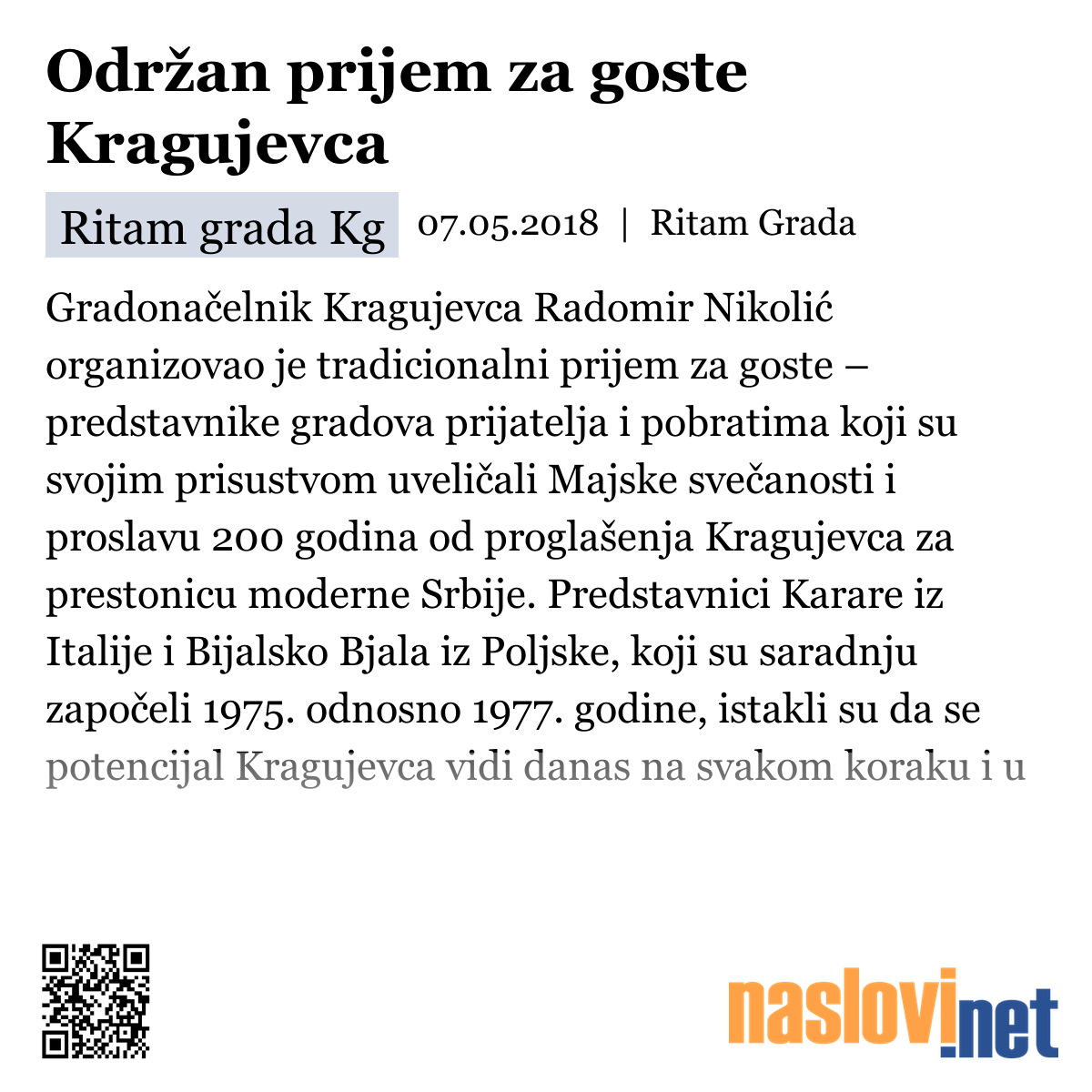 Održan prijem za goste Kragujevca

Ritam grada Kg 07.05.2018 | Ritam Grada

Gradonačelnik Kragujevca Radomir Nikolić organizovao je tradicionalni prijem za goste – predstavnike gradova prijatelja i pobratima koji su svojim prisustvom uveličali Majske svečanosti i proslavu 200 godina od proglašenja Kragujevca za prestonicu moderne Srbije. Predstavnici Karare iz Italije i Bijalsko Bjala iz Poljske, koji su saradnju započeli 1975. odnosno 1977. godine, istakli su da se potencijal Kragujevca vidi danas na svakom koraku i u

naslovi.net